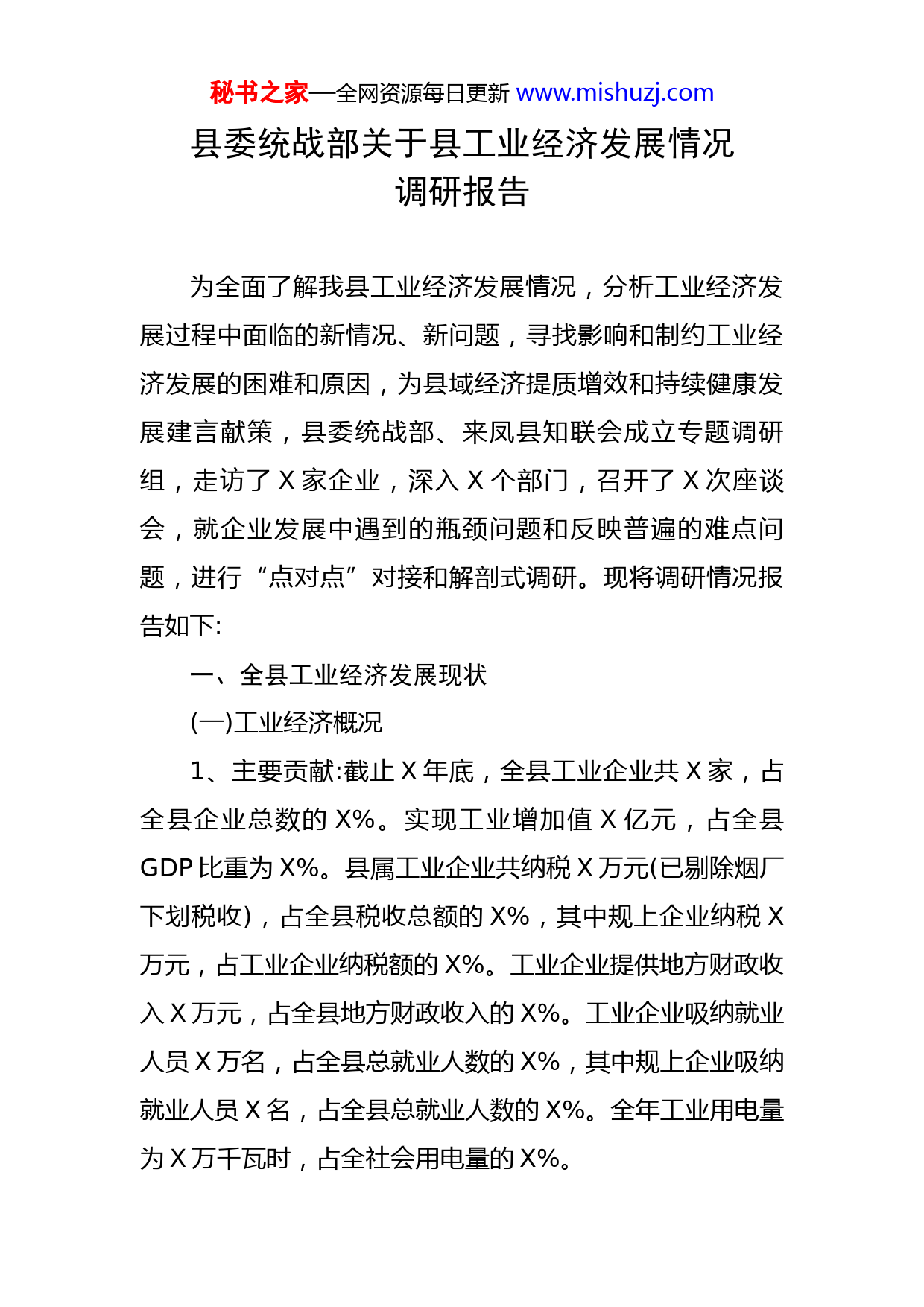 秘书之家—全网资源每日更新 www.mishuzj.com

县委统战部关于县工业经济发展情况调研报告

为全面了解我县工业经济发展情况，分析工业经济发展过程中面临的新情况、新问题，寻找影响和制约工业经济发展的困难和原因，为县域经济提质增效和持续健康发展建言献策，县委统战部、来凤县知联会成立专题调研组，走访了 X 家企业，深入 X 个部门，召开了 X 次座谈会，就企业发展中遇到的瓶颈问题和反映普遍的难点问题，进行“点对点”对接和解剖式调研。现将调研情况报告如下:

一、全县工业经济发展现状

(一)工业经济概况

1、主要贡献:截止 X 年底，全县工业企业共 X 家，占全县企业总数的 X%。实现工业增加值 X 亿元，占全县 GDP 比重为 X%。县属工业企业共纳税 X 万元(已剔除烟厂下划税收)，占全县税收总额的 X%，其中规上企业纳税 X 万元，占工业企业纳税额的 X%。工业企业提供地方财政收入 X 万元，占全县地方财政收入的 X%。工业企业吸纳就业人员 X 万名，占全县总就业人数的 X%，其中规上企业吸纳就业人员 X 名，占全县总就业人数的 X%。全年工业用电量为 X 万千瓦时，占全社会用电量的 X%。